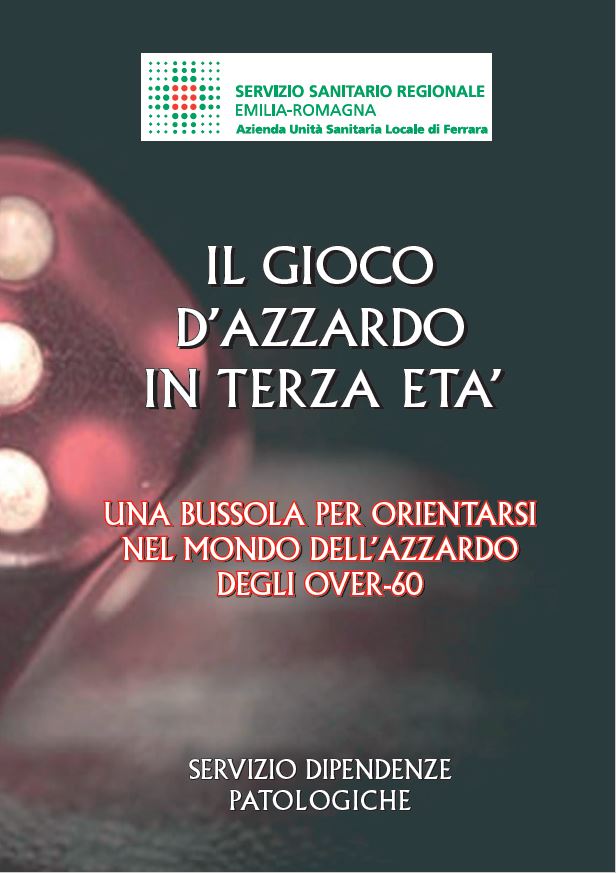 SERVIZIO SANITARIO REGIONALE
EMILIA-ROMAGNA
Azienda Unità Sanitaria Locale di Ferrara

IL GIOCO D'AZZARDO IN TERZA ETA'

UNA BUSSOLA PER ORIENTARSI NEL MONDO DELL'AZZARDO DEGLI OVER-60

SERVIZIO DIPENDENZE PATOLOGICHE